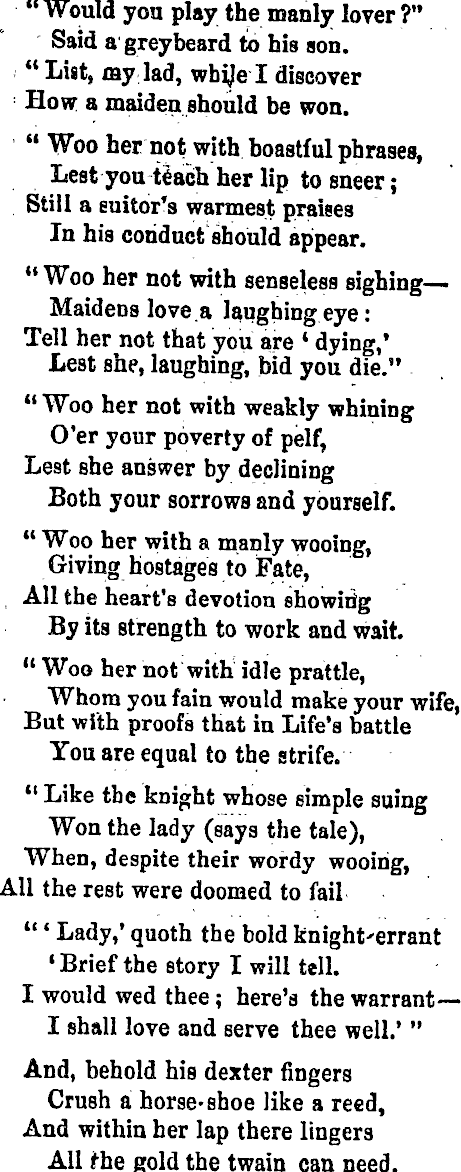 "Would you play the manly lover?"
Said a greybeard to his son.
"List, my lad, while I discover
How a maiden should be won.

"Woo her not with boastful phrases,
Lest you teach her lip to sneer;
Still a suitor's warmest praises
In his conduct should appear.

"Woo her not with senseless sighing—
Maidens love a laughing eye:
Tell her not that you are 'dying,'
Lest she, laughing, bid you die."

"Woo her not with weakly whining
O'er your poverty of pelf,
Lest she answer by declining
Both your sorrows and yourself.

"Woo her with a manly wooing,
Giving hostages to Fate,
All the heart's devotion showing
By its strength to work and wait.

"Woo her not with idle prattle,
Whom you fain would make your wife,
But with proofs that in Life's battle
You are equal to the strife.

"Like the knight whose simple suing
Won the lady (says the tale),
When, despite their wordy wooing,
All the rest were doomed to fail

"'Lady,' quoth the bold knight-errant
'Brief the story I will tell.
I would wed thee; here's the warrant—
I shall love and serve thee well.'"

And, behold his dexter fingers
Crush a horse-shoe like a reed,
And within her lap there lingers
All the gold the twain can need.